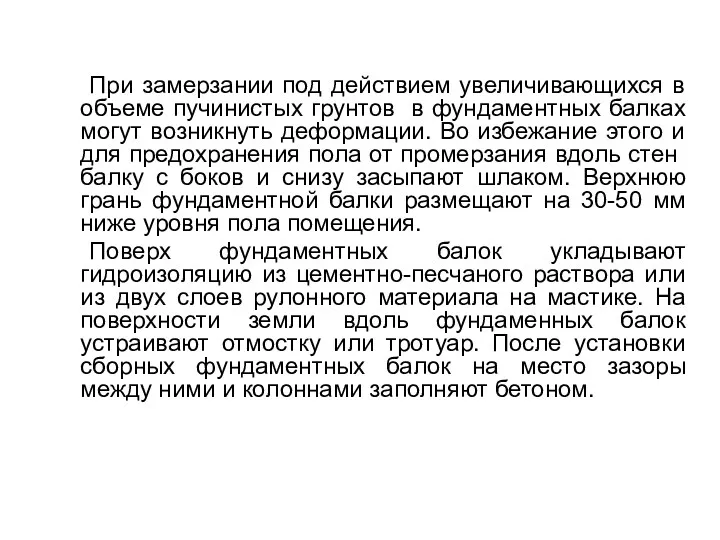 При замерзании под действием увеличивающихся в объеме пучинистых грунтов в фундаментных балках могут возникнуть деформации. Во избежание этого и для предохранения пола от промерзания вдоль стен балку с боков и снизу засыпают шлаком. Верхнюю грань фундаментной балки размещают на 30-50 мм ниже уровня пола помещения.

Поверх фундаментных балок укладывают гидроизоляцию из цементно-песчаного раствора или из двух слоев рулонного материала на мастике. На поверхности земли вдоль фундаменных балок устраивают отмостку или тротуар. После установки сборных фундаментных балок на место зазоры между ними и колоннами заполняют бетоном.